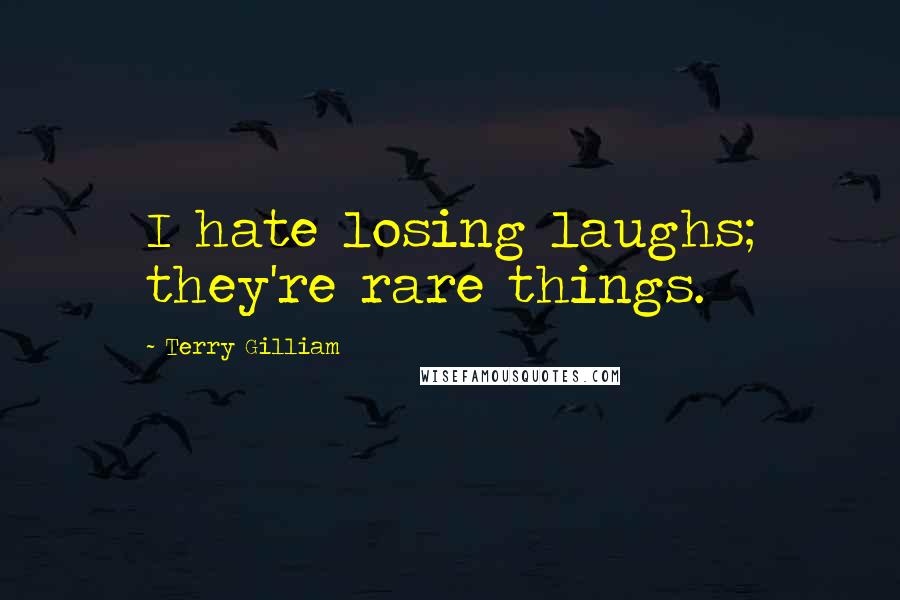 I hate losing laughs; they're rare things.

- Terry Gilliam

WISEFAMOUSQUOTES.COM